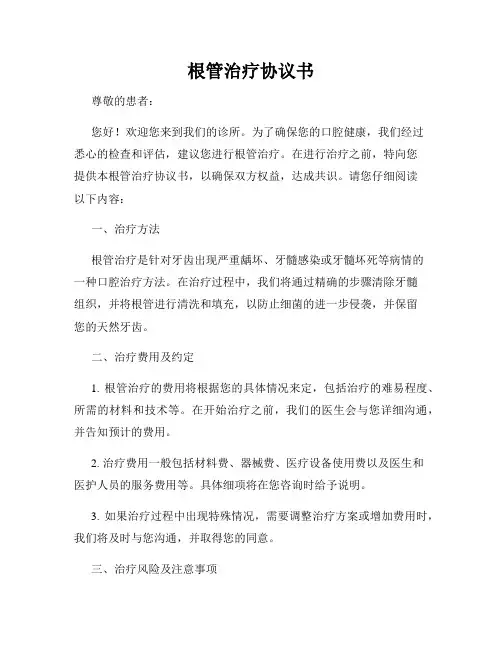 根管治疗协议书

尊敬的患者：

您好！欢迎您来到我们的诊所。为了确保您的口腔健康，我们经过悉心的检查和评估，建议您进行根管治疗。在进行治疗之前，特向您提供本根管治疗协议书，以确保双方权益，达成共识。请您仔细阅读以下内容：

一、治疗方法

根管治疗是针对牙齿出现严重龋坏、牙髓感染或牙髓坏死等病情的一种口腔治疗方法。在治疗过程中，我们将通过精确的步骤清除牙髓组织，并将根管进行清洗和填充，以防止细菌的进一步侵袭，并保留您的天然牙齿。

二、治疗费用及约定

1. 根管治疗的费用将根据您的具体情况来定，包括治疗的难易程度、所需的材料和技术等。在开始治疗之前，我们的医生会与您详细沟通，并告知预计的费用。

2. 治疗费用一般包括材料费、器械费、医疗设备使用费以及医生和医护人员的服务费用等。具体细项将在您咨询时给予说明。

3. 如果治疗过程中出现特殊情况，需要调整治疗方案或增加费用时，我们将及时与您沟通，并取得您的同意。

三、治疗风险及注意事项